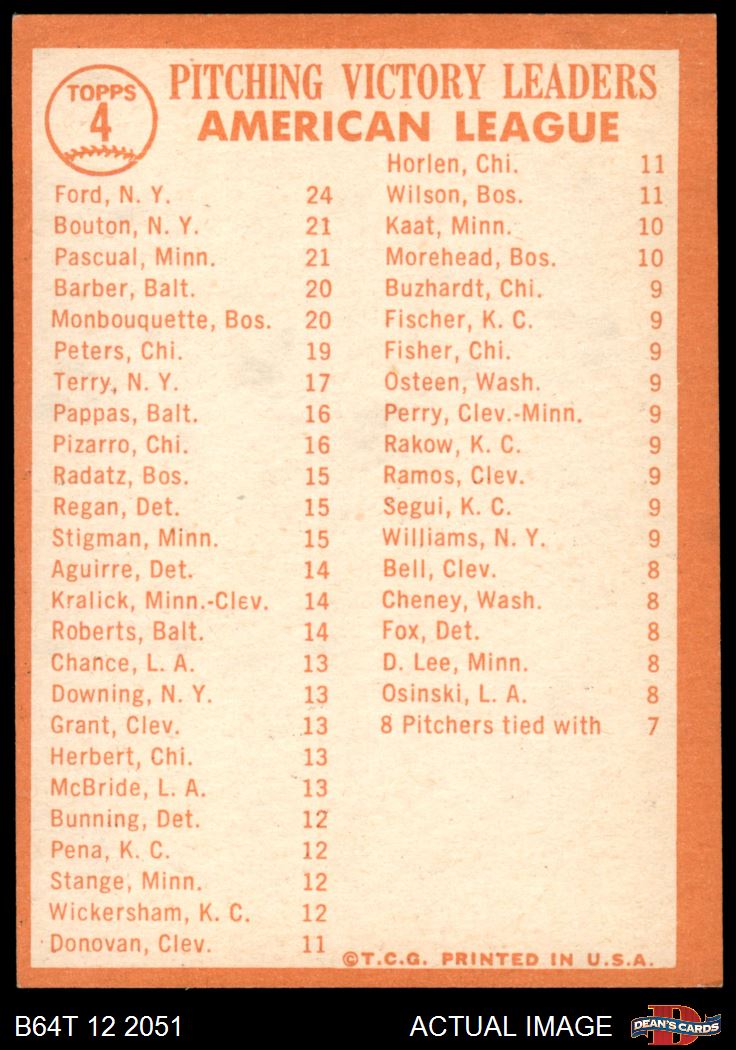 TOPPS
4

PITCHING VICTORY LEADERS
AMERICAN LEAGUE

| | |
|---|---|
| Ford, N. Y. | 24 |
| Bouton, N. Y. | 21 |
| Pascual, Minn. | 21 |
| Barber, Balt. | 20 |
| Monbouquette, Bos. | 20 |
| Peters, Chi. | 19 |
| Terry, N. Y. | 17 |
| Pappas, Balt. | 16 |
| Pizarro, Chi. | 16 |
| Radatz, Bos. | 15 |
| Regan, Det. | 15 |
| Stigman, Minn. | 15 |
| Aguirre, Det. | 14 |
| Kralick, Minn.-Clev. | 14 |
| Roberts, Balt. | 14 |
| Chance, L. A. | 13 |
| Downing, N. Y. | 13 |
| Grant, Clev. | 13 |
| Herbert, Chi. | 13 |
| McBride, L. A. | 13 |
| Bunning, Det. | 12 |
| Pena, K. C. | 12 |
| Stange, Minn. | 12 |
| Wickersham, K. C. | 12 |
| Donovan, Clev. | 11 |

| | |
|---|---|
| Horlen, Chi. | 11 |
| Wilson, Bos. | 11 |
| Kaat, Minn. | 10 |
| Morehead, Bos. | 10 |
| Buzhardt, Chi. | 9 |
| Fischer, K. C. | 9 |
| Fisher, Chi. | 9 |
| Osteen, Wash. | 9 |
| Perry, Clev.-Minn. | 9 |
| Rakow, K. C. | 9 |
| Ramos, Clev. | 9 |
| Segui, K. C. | 9 |
| Williams, N. Y. | 9 |
| Bell, Clev. | 8 |
| Cheney, Wash. | 8 |
| Fox, Det. | 8 |
| D. Lee, Minn. | 8 |
| Osinski, L. A. | 8 |
| 8 Pitchers tied with | 7 |

©T.C.G. PRINTED IN U.S.A.

B64T 12 2051 ACTUAL IMAGE DEAN'S CARDS